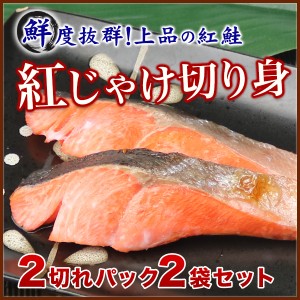 鮮度抜群!上品の紅鮭

紅じゃけ切り身

2切れパック2袋セット